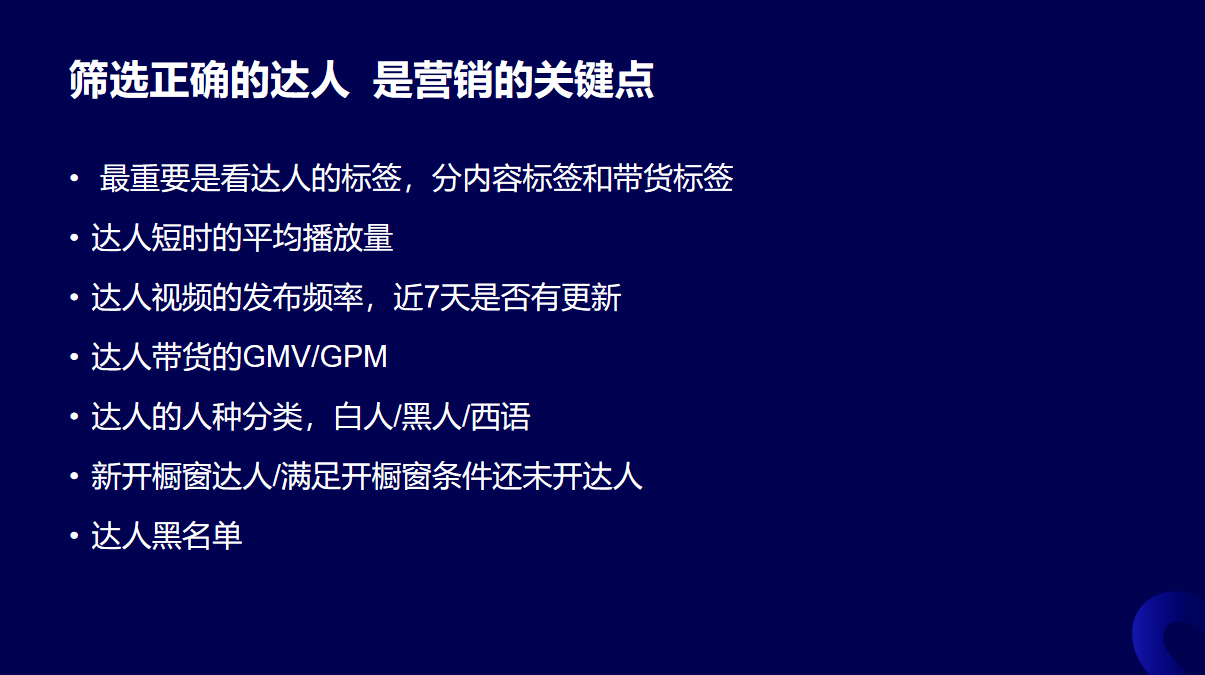 筛选正确的达人 是营销的关键点

• 最重要是看达人的标签，分内容标签和带货标签
• 达人短时的平均播放量
• 达人视频的发布频率，近7天是否有更新
• 达人带货的GMV/GPM
• 达人的人种分类，白人/黑人/西语
• 新开橱窗达人/满足开橱窗条件还未开达人
• 达人黑名单